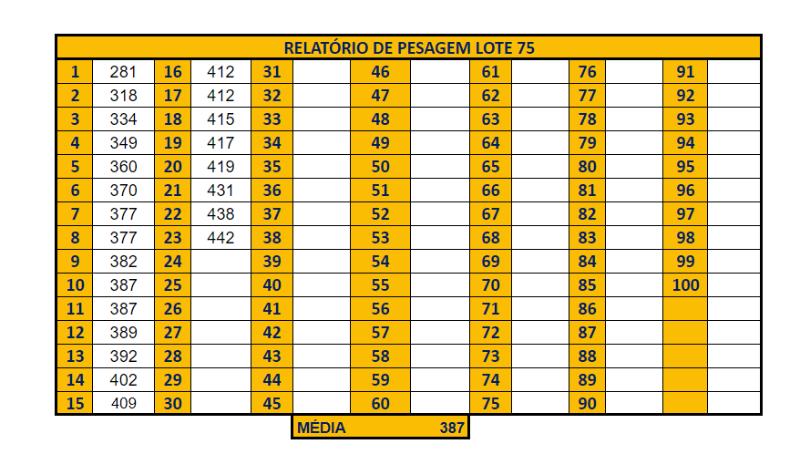 RELATÓRIO DE PESAGEM LOTE 75

| 1 | 281 | 16 | 412 | 31 | | 46 | | 61 | | 76 | | 91 | |
|---|---|---|---|---|---|---|---|---|---|---|---|---|---|
| 2 | 318 | 17 | 412 | 32 | | 47 | | 62 | | 77 | | 92 | |
| 3 | 334 | 18 | 415 | 33 | | 48 | | 63 | | 78 | | 93 | |
| 4 | 349 | 19 | 417 | 34 | | 49 | | 64 | | 79 | | 94 | |
| 5 | 360 | 20 | 419 | 35 | | 50 | | 65 | | 80 | | 95 | |
| 6 | 370 | 21 | 431 | 36 | | 51 | | 66 | | 81 | | 96 | |
| 7 | 377 | 22 | 438 | 37 | | 52 | | 67 | | 82 | | 97 | |
| 8 | 377 | 23 | 442 | 38 | | 53 | | 68 | | 83 | | 98 | |
| 9 | 382 | 24 | | 39 | | 54 | | 69 | | 84 | | 99 | |
| 10 | 387 | 25 | | 40 | | 55 | | 70 | | 85 | | 100 | |
| 11 | 387 | 26 | | 41 | | 56 | | 71 | | 86 | | | |
| 12 | 389 | 27 | | 42 | | 57 | | 72 | | 87 | | | |
| 13 | 392 | 28 | | 43 | | 58 | | 73 | | 88 | | | |
| 14 | 402 | 29 | | 44 | | 59 | | 74 | | 89 | | | |
| 15 | 409 | 30 | | 45 | | 60 | | 75 | | 90 | | | |

MÉDIA 387